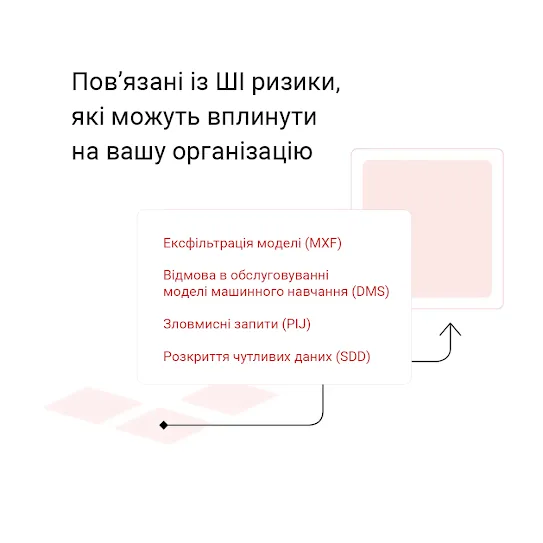 Пов’язані із ШІ ризики, які можуть вплинути на вашу організацію

Ексфільтрація моделі (MXF)

Відмова в обслуговуванні моделі машинного навчання (DMS)

Зловмисні запити (PIJ)

Розкриття чутливих даних (SDD)